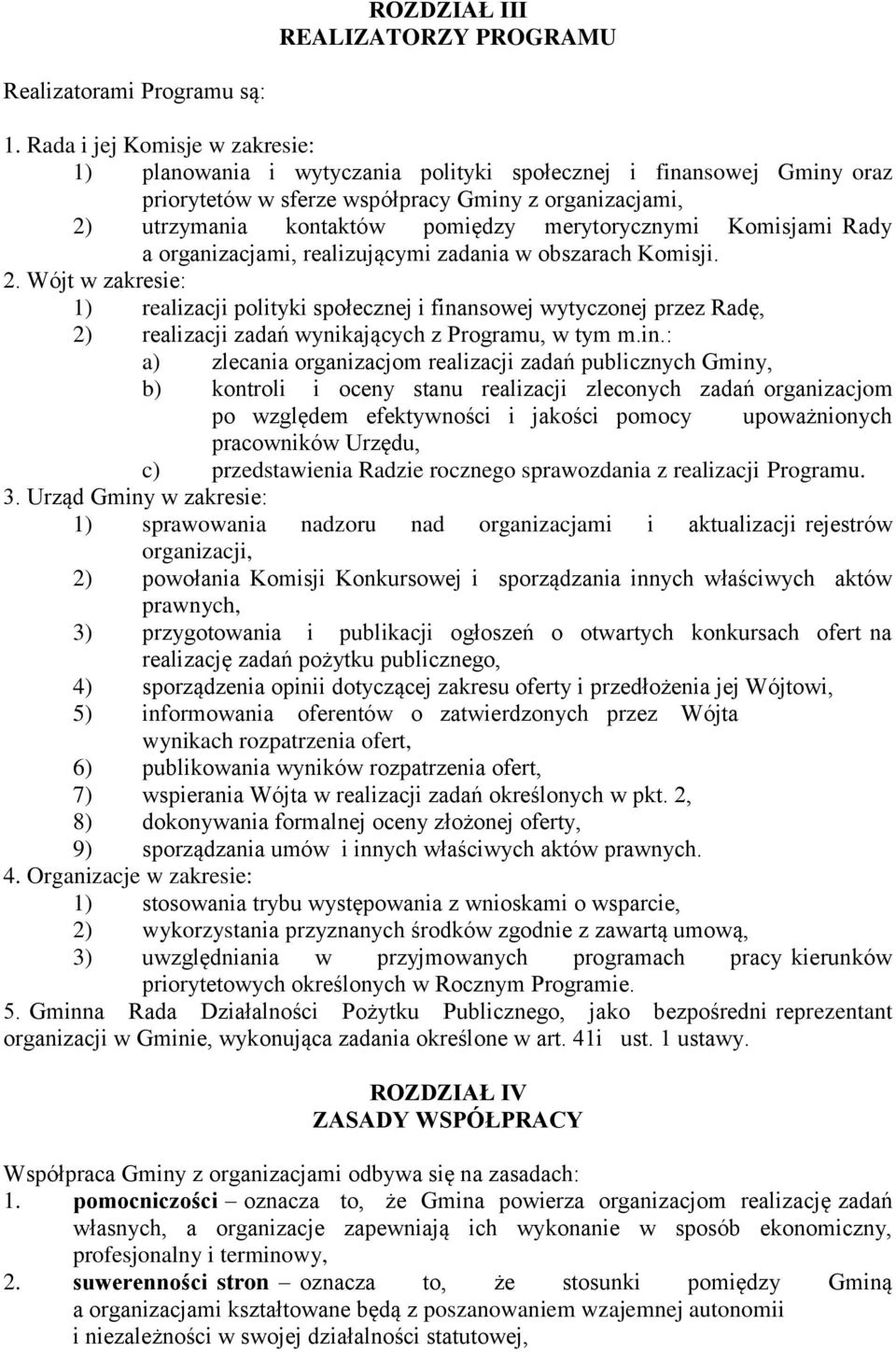 ROZDZIAŁ III
REALIZATORZY PROGRAMU

Realizatorami Programu są:

1. Rada i jej Komisje w zakresie:
1) planowania i wytyczania polityki społecznej i finansowej Gminy oraz priorytetów w sferze współpracy Gminy z organizacjami,
2) utrzymania kontaktów pomiędzy merytorycznymi Komisjami Rady a organizacjami, realizującymi zadania w obszarach Komisji.
2. Wójt w zakresie:
1) realizacji polityki społecznej i finansowej wytyczonej przez Radę,
2) realizacji zadań wynikających z Programu, w tym m.in.:
a) zlecania organizacjom realizacji zadań publicznych Gminy,
b) kontroli i oceny stanu realizacji zleconych zadań organizacjom po względem efektywności i jakości pomocy upoważnionych pracowników Urzędu,
c) przedstawienia Radzie rocznego sprawozdania z realizacji Programu.
3. Urząd Gminy w zakresie:
1) sprawowania nadzoru nad organizacjami i aktualizacji rejestrów organizacji,
2) powołania Komisji Konkursowej i sporządzania innych właściwych aktów prawnych,
3) przygotowania i publikacji ogłoszeń o otwartych konkursach ofert na realizację zadań pożytku publicznego,
4) sporządzenia opinii dotyczącej zakresu oferty i przedłożenia jej Wójtowi,
5) informowania oferentów o zatwierdzonych przez Wójta wynikach rozpatrzenia ofert,
6) publikowania wyników rozpatrzenia ofert,
7) wspierania Wójta w realizacji zadań określonych w pkt. 2,
8) dokonywania formalnej oceny złożonej oferty,
9) sporządzania umów i innych właściwych aktów prawnych.
4. Organizacje w zakresie:
1) stosowania trybu występowania z wnioskami o wsparcie,
2) wykorzystania przyznanych środków zgodnie z zawartą umową,
3) uwzględniania w przyjmowanych programach pracy kierunków priorytetowych określonych w Rocznym Programie.
5. Gminna Rada Działalności Pożytku Publicznego, jako bezpośredni reprezentant organizacji w Gminie, wykonująca zadania określone w art. 41i ust. 1 ustawy.

ROZDZIAŁ IV
ZASADY WSPÓŁPRACY

Współpraca Gminy z organizacjami odbywa się na zasadach:
1. pomocniczości – oznacza to, że Gmina powierza organizacjom realizację zadań własnych, a organizacje zapewniają ich wykonanie w sposób ekonomiczny, profesjonalny i terminowy,
2. suwerenności stron – oznacza to, że stosunki pomiędzy Gminą a organizacjami kształtowane będą z poszanowaniem wzajemnej autonomii i niezależności w swojej działalności statutowej,